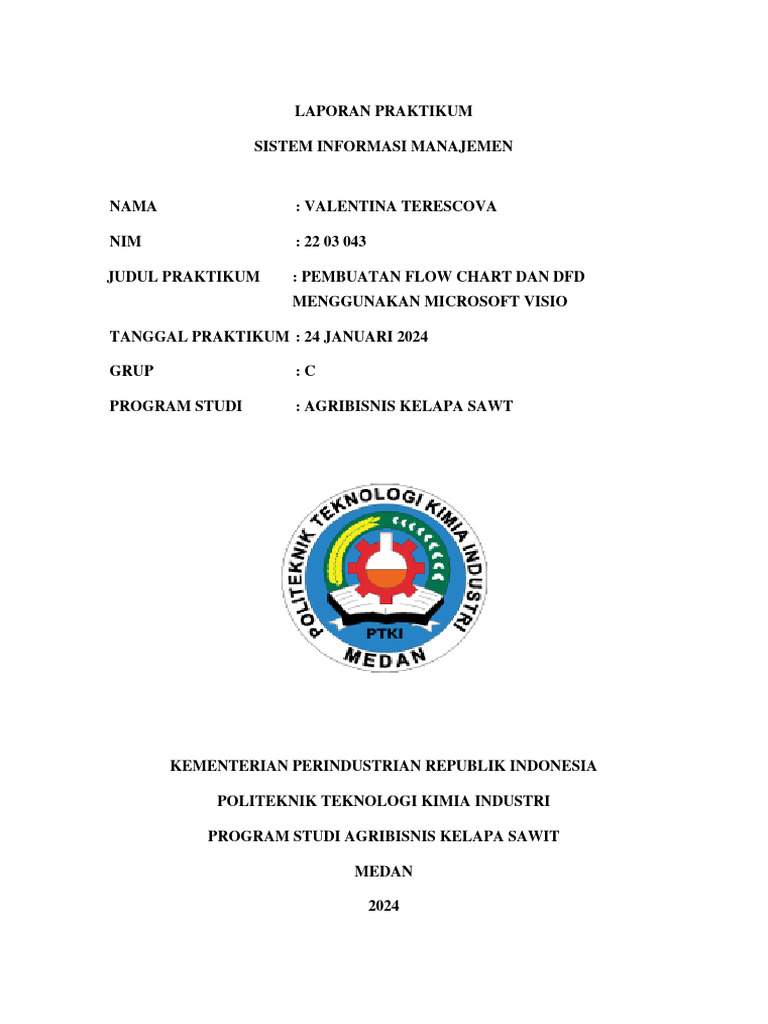 LAPORAN PRAKTIKUM

SISTEM INFORMASI MANAJEMEN

NAMA : VALENTINA TERESCOVA

NIM : 22 03 043

JUDUL PRAKTIKUM : PEMBUATAN FLOW CHART DAN DFD MENGGUNAKAN MICROSOFT VISIO

TANGGAL PRAKTIKUM : 24 JANUARI 2024

GRUP : C

PROGRAM STUDI : AGRIBISNIS KELAPA SAWT

POLITEKNIK TEKNOLOGI KIMIA INDUSTRI

PTKI

MEDAN

KEMENTERIAN PERINDUSTRIAN REPUBLIK INDONESIA

POLITEKNIK TEKNOLOGI KIMIA INDUSTRI

PROGRAM STUDI AGRIBISNIS KELAPA SAWIT

MEDAN

2024